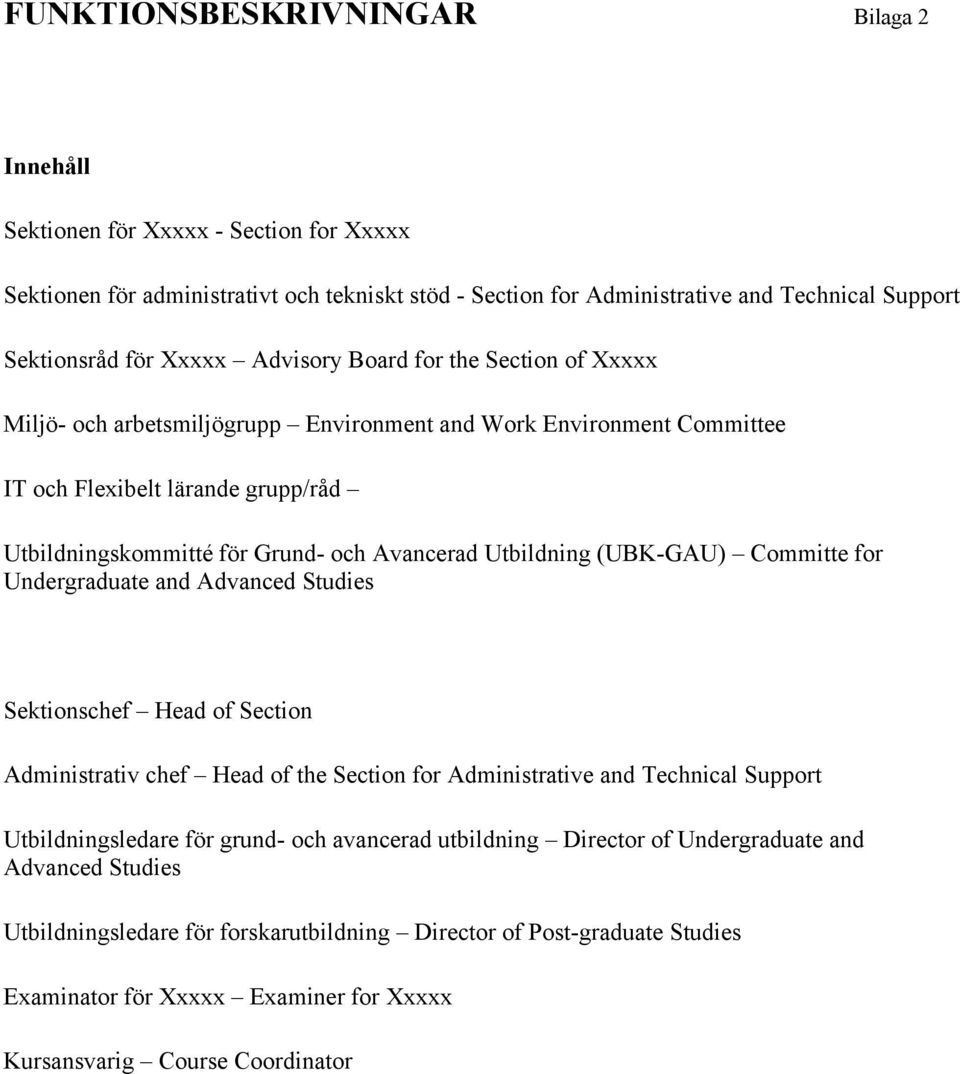 FUNKTIONSBESKRIVNINGAR Bilaga 2

Innehåll

Sektionen för Xxxxx - Section for Xxxxx

Sektionen för administrativt och tekniskt stöd - Section for Administrative and Technical Support

Sektionsråd för Xxxxx – Advisory Board for the Section of Xxxxx

Miljö- och arbetsmiljögrupp – Environment and Work Environment Committee

IT och Flexibelt lärande grupp/råd –

Utbildningskommitté för Grund- och Avancerad Utbildning (UBK-GAU) – Committe for Undergraduate and Advanced Studies

Sektionschef – Head of Section

Administrativ chef – Head of the Section for Administrative and Technical Support

Utbildningsledare för grund- och avancerad utbildning – Director of Undergraduate and Advanced Studies

Utbildningsledare för forskarutbildning – Director of Post-graduate Studies

Examinator för Xxxxx – Examiner for Xxxxx

Kursansvarig – Course Coordinator